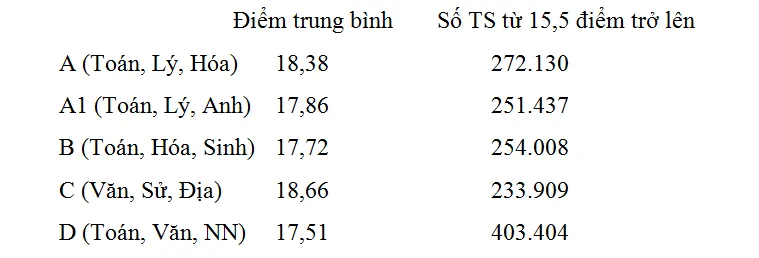 |  | Điểm trung bình | Số TS từ 15,5 điểm trở lên |
|---|---|---|
| A (Toán, Lý, Hóa) | 18,38 | 272.130 |
| A1 (Toán, Lý, Anh) | 17,86 | 251.437 |
| B (Toán, Hóa, Sinh) | 17,72 | 254.008 |
| C (Văn, Sử, Địa) | 18,66 | 233.909 |
| D (Toán, Văn, NN) | 17,51 | 403.404 |